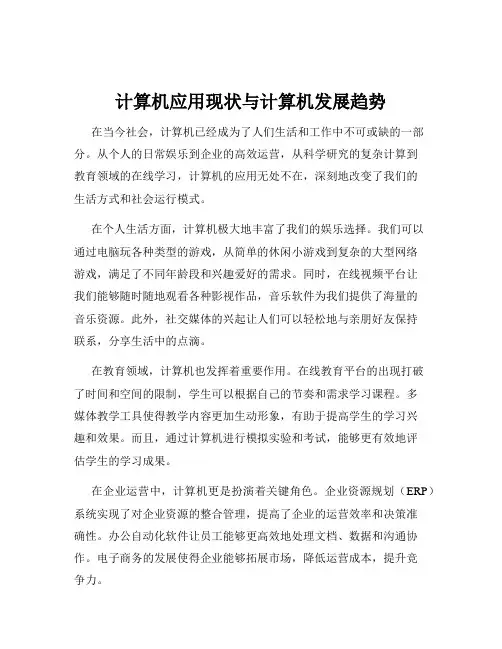 计算机应用现状与计算机发展趋势

在当今社会，计算机已经成为了人们生活和工作中不可或缺的一部分。从个人的日常娱乐到企业的高效运营，从科学研究的复杂计算到教育领域的在线学习，计算机的应用无处不在，深刻地改变了我们的生活方式和社会运行模式。

在个人生活方面，计算机极大地丰富了我们的娱乐选择。我们可以通过电脑玩各种类型的游戏，从简单的休闲小游戏到复杂的大型网络游戏，满足了不同年龄段和兴趣爱好的需求。同时，在线视频平台让我们能够随时随地观看各种影视作品，音乐软件为我们提供了海量的音乐资源。此外，社交媒体的兴起让人们可以轻松地与亲朋好友保持联系，分享生活中的点滴。

在教育领域，计算机也发挥着重要作用。在线教育平台的出现打破了时间和空间的限制，学生可以根据自己的节奏和需求学习课程。多媒体教学工具使得教学内容更加生动形象，有助于提高学生的学习兴趣和效果。而且，通过计算机进行模拟实验和考试，能够更有效地评估学生的学习成果。

在企业运营中，计算机更是扮演着关键角色。企业资源规划（ERP）系统实现了对企业资源的整合管理，提高了企业的运营效率和决策准确性。办公自动化软件让员工能够更高效地处理文档、数据和沟通协作。电子商务的发展使得企业能够拓展市场，降低运营成本，提升竞争力。